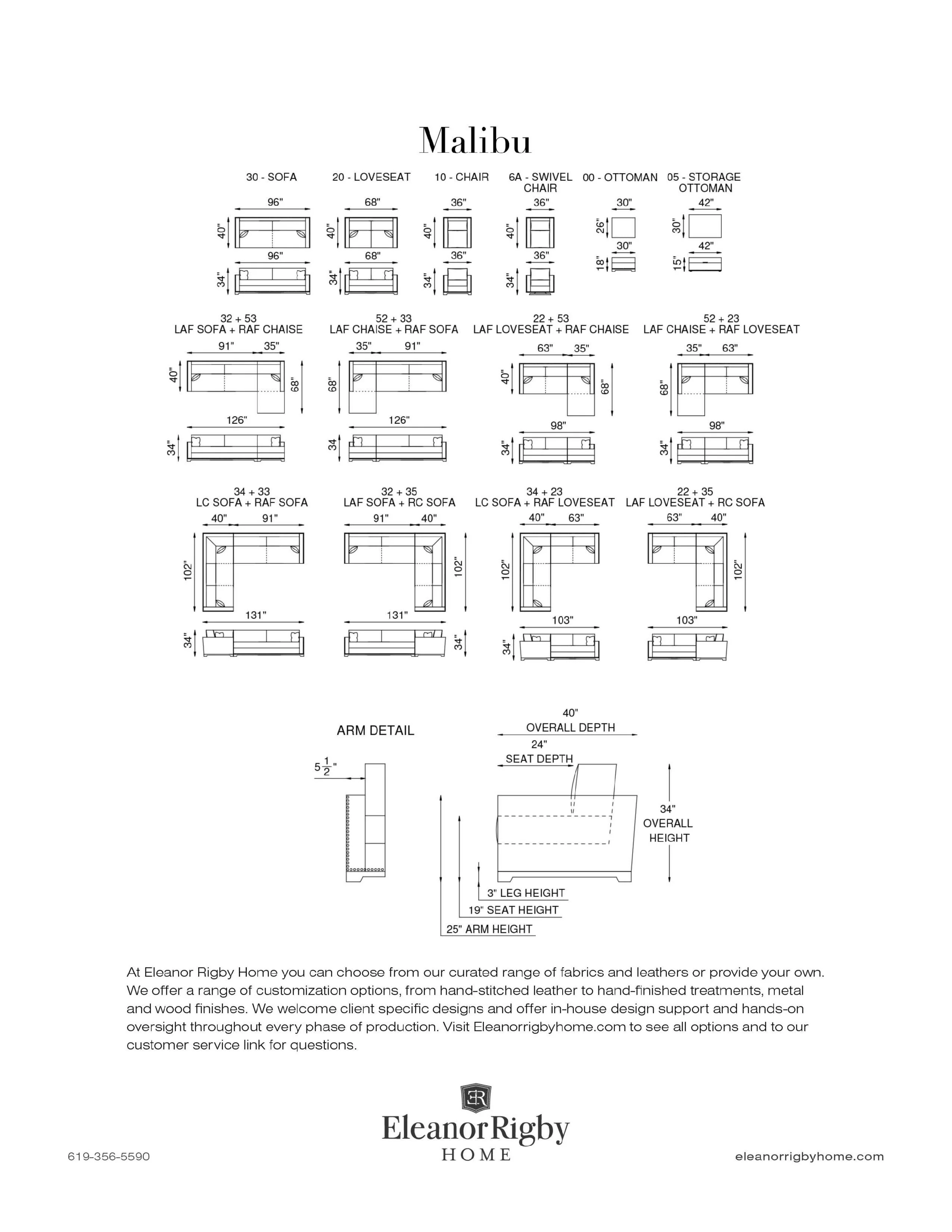 Malibu

30 - SOFA
96"
40"
96"
34"

20 - LOVESEAT
68"
40"
68"
34"

10 - CHAIR
36"
40"
36"
34"

6A - SWIVEL CHAIR
36"
40"
36"
34"

00 - OTTOMAN
30"
26"
30"
18"

05 - STORAGE OTTOMAN
42"
30"
42"
15"

32 + 53
LAF SOFA + RAF CHAISE
91" 35"
40"
68"
126"
34"

52 + 33
LAF CHAISE + RAF SOFA
35" 91"
68"
126"
34

22 + 53
LAF LOVESEAT + RAF CHAISE
63" 35"
40"
68"
98"
34"

52 + 23
LAF CHAISE + RAF LOVESEAT
35" 63"
68"
98"
34"

34 + 33
LC SOFA + RAF SOFA
40" 91"
102"
131"
34"

32 + 35
LAF SOFA + RC SOFA
91" 40"
102"
131"
34"

34 + 23
LC SOFA + RAF LOVESEAT
40" 63"
102"
103"
34"

22 + 35
LAF LOVESEAT + RC SOFA
63" 40"
102"
103"

ARM DETAIL
$5\frac{1}{2}$"

40"
OVERALL DEPTH
24"
SEAT DEPTH
34"
OVERALL HEIGHT
3" LEG HEIGHT
19" SEAT HEIGHT
25" ARM HEIGHT

At Eleanor Rigby Home you can choose from our curated range of fabrics and leathers or provide your own. We offer a range of customization options, from hand-stitched leather to hand-finished treatments, metal and wood finishes. We welcome client specific designs and offer in-house design support and hands-on oversight throughout every phase of production. Visit Eleanorrigbyhome.com to see all options and to our customer service link for questions.

ER
EleanorRigby
HOME

619-356-5590
eleanorrigbyhome.com